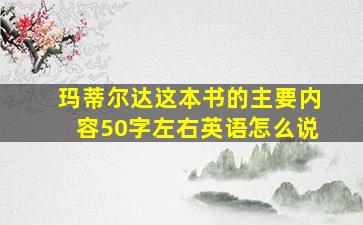 玛蒂尔达这本书的主要内容50字左右英语怎么说